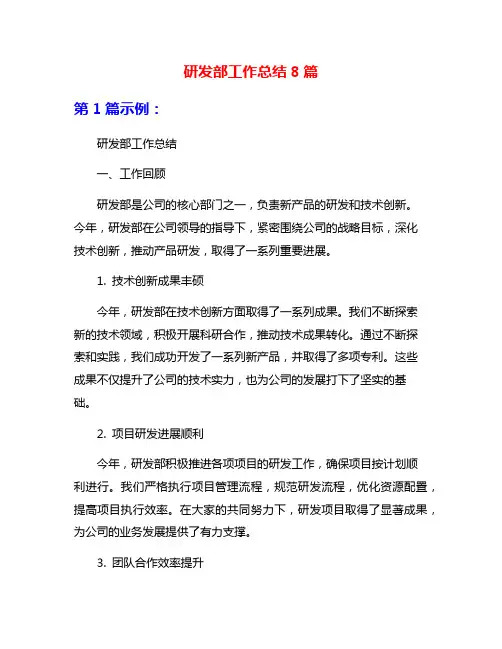 研发部工作总结 8 篇

第 1 篇示例：

研发部工作总结

一、工作回顾

研发部是公司的核心部门之一，负责新产品的研发和技术创新。今年，研发部在公司领导的指导下，紧密围绕公司的战略目标，深化技术创新，推动产品研发，取得了一系列重要进展。

1. 技术创新成果丰硕

今年，研发部在技术创新方面取得了一系列成果。我们不断探索新的技术领域，积极开展科研合作，推动技术成果转化。通过不断探索和实践，我们成功开发了一系列新产品，并取得了多项专利。这些成果不仅提升了公司的技术实力，也为公司的发展打下了坚实的基础。

2. 项目研发进展顺利

今年，研发部积极推进各项项目的研发工作，确保项目按计划顺利进行。我们严格执行项目管理流程，规范研发流程，优化资源配置，提高项目执行效率。在大家的共同努力下，研发项目取得了显著成果，为公司的业务发展提供了有力支撑。

3. 团队合作效率提升